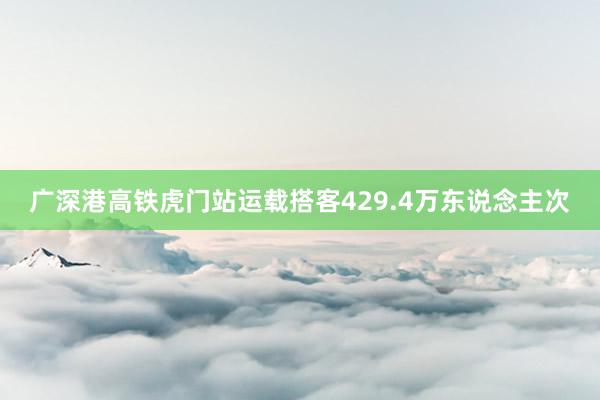 广深港高铁虎门站运载搭客429.4万东说念主次